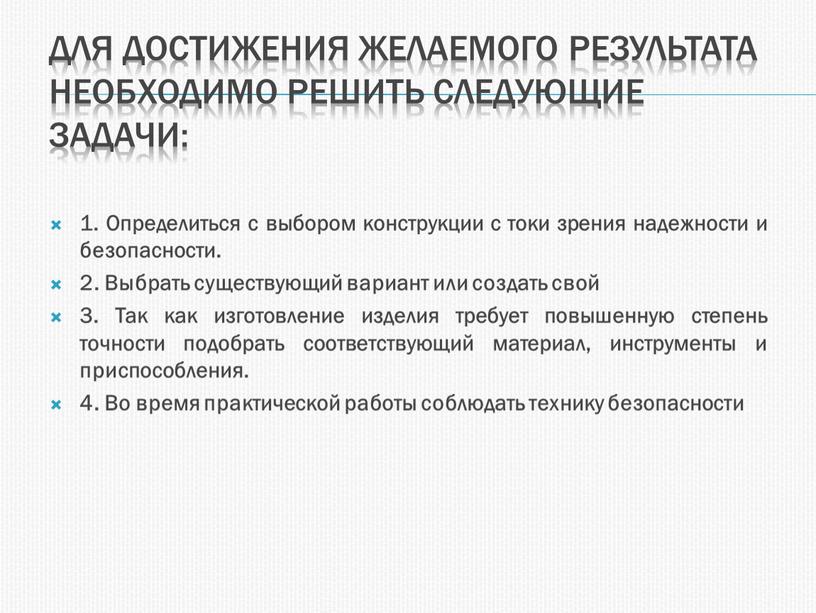 ДЛЯ ДОСТИЖЕНИЯ ЖЕЛАЕМОГО РЕЗУЛЬТАТА НЕОБХОДИМО РЕШИТЬ СЛЕДУЮЩИЕ ЗАДАЧИ:

1. Определиться с выбором конструкции с токи зрения надежности и безопасности.

2. Выбрать существующий вариант или создать свой

3. Так как изготовление изделия требует повышенную степень точности подобрать соответствующий материал, инструменты и приспособления.

4. Во время практической работы соблюдать технику безопасности